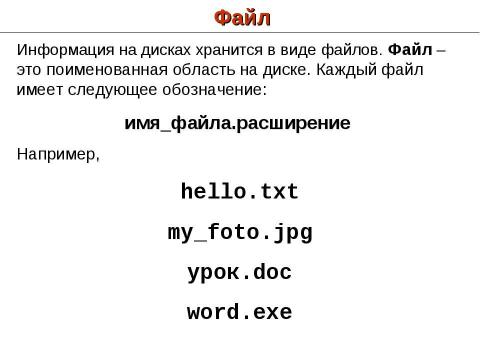 Файл

Информация на дисках хранится в виде файлов. Файл – это поименованная область на диске. Каждый файл имеет следующее обозначение:

имя_файла.расширение

Например,

hello.txt

my_foto.jpg

урок.doc

word.exe